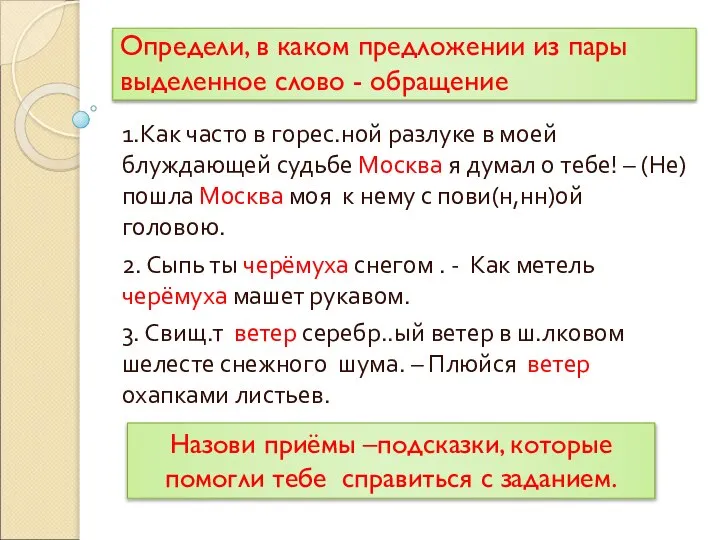 Определи, в каком предложении из пары выделенное слово - обращение

1.Как часто в горес.ной разлуке в моей блуждающей судьбе Москва я думал о тебе! – (Не) пошла Москва моя к нему с пови(н,нн)ой головою.

2. Сыпь ты черёмуха снегом . - Как метель черёмуха машет рукавом.

3. Свищ.т ветер серебр..ый ветер в ш.лковом шелесте снежного шума. – Плюйся ветер охапками листьев.

Назови приёмы –подсказки, которые помогли тебе справиться с заданием.